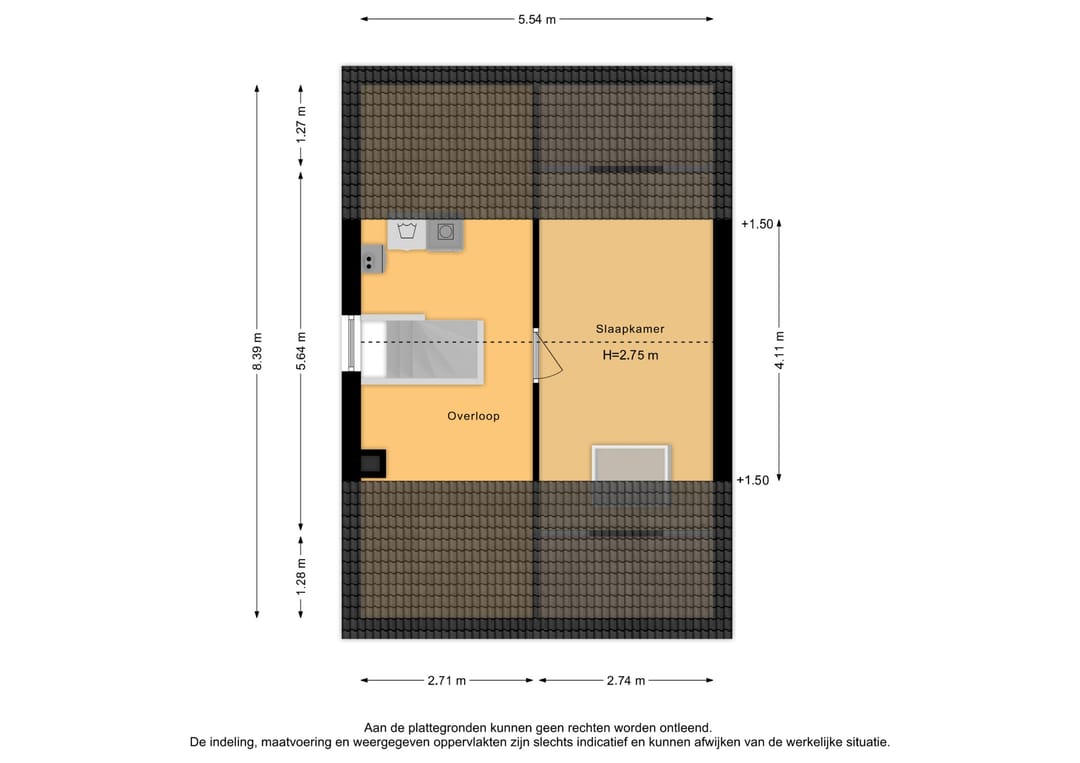 5.54 m

8.39 m

1.27 m

5.64 m

1.28 m

+1.50

4.11 m

+1.50

Slaapkamer

H=2.75 m

Overloop

2.71 m

2.74 m

Aan de plattegronden kunnen geen rechten worden ontleend.
De indeling, maatvoering en weergegeven oppervlakten zijn slechts indicatief en kunnen afwijken van de werkelijke situatie.